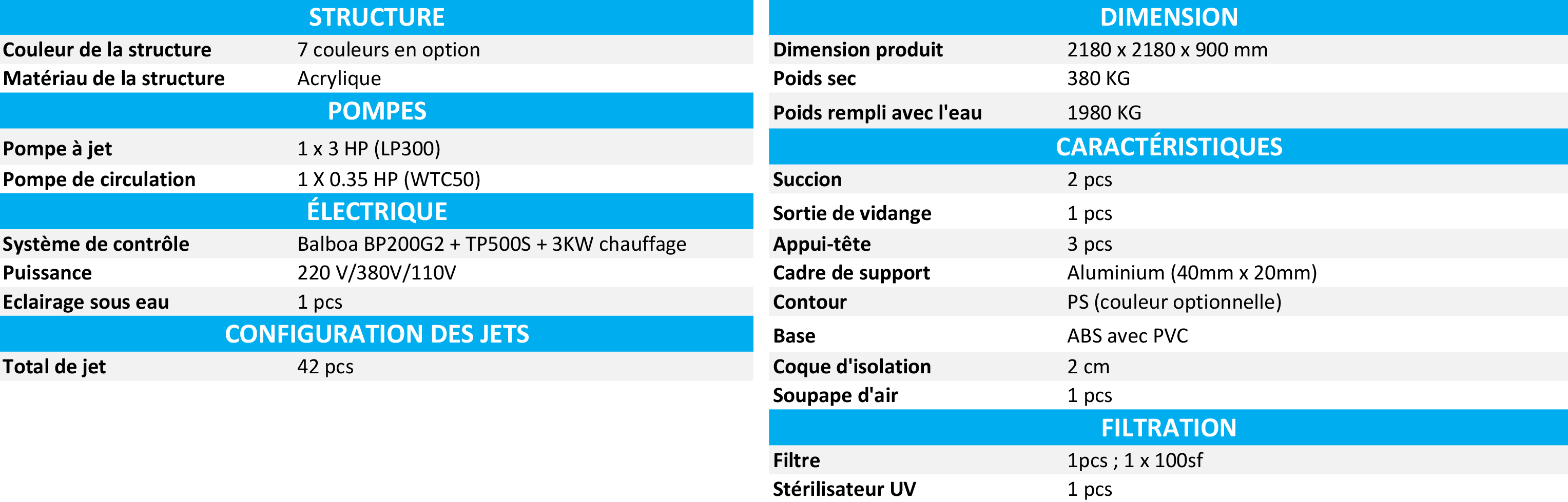 STRUCTURE

Couleur de la structure
7 couleurs en option

Matériau de la structure
Acrylique

POMPES

Pompe à jet
1 x 3 HP (LP300)

Pompe de circulation
1 X 0.35 HP (WTC50)

ÉLECTRIQUE

Système de contrôle
Balboa BP200G2 + TP500S + 3KW chauffage

Puissance
220 V/380V/110V

Eclairage sous eau
1 pcs

CONFIGURATION DES JETS

Total de jet
42 pcs

DIMENSION

Dimension produit
2180 x 2180 x 900 mm

Poids sec
380 KG

Poids rempli avec l'eau
1980 KG

CARACTÉRISTIQUES

Succion
2 pcs

Sortie de vidange
1 pcs

Appui-tête
3 pcs

Cadre de support
Aluminium (40mm x 20mm)

Contour
PS (couleur optionnelle)

Base
ABS avec PVC

Coque d'isolation
2 cm

Soupape d'air
1 pcs

FILTRATION

Filtre
1pcs ; 1 x 100sf

Stérilisateur UV
1 pcs